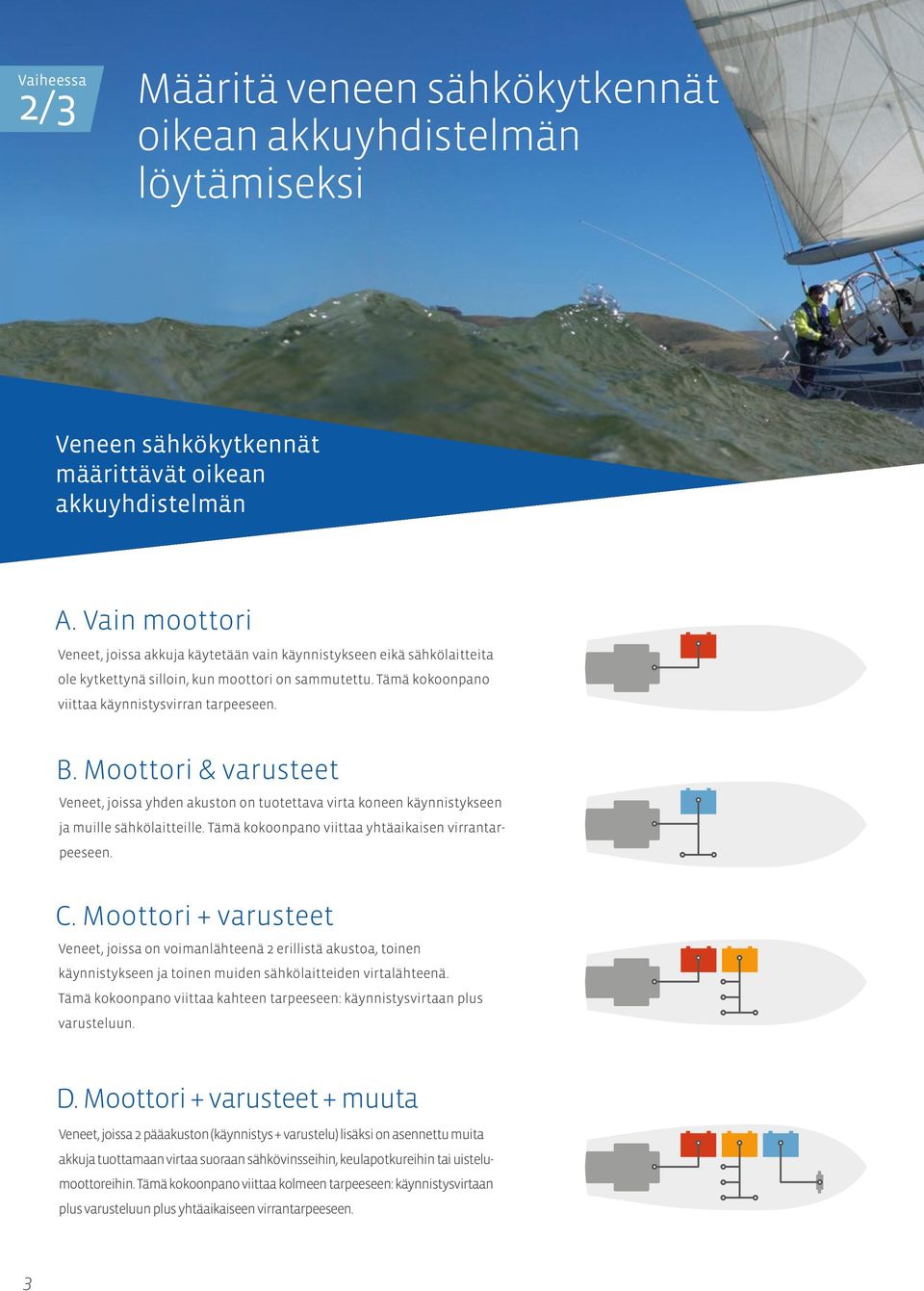 Vaiheessa 2/3

Määritä veneen sähkökytkennät oikean akkuyhdistelmän löytämiseksi

Veneen sähkökytkennät määrittävät oikean akkuyhdistelmän

A. Vain moottori

Veneet, joissa akkuja käytetään vain käynnistykseen eikä sähkölaitteita ole kytkettynä silloin, kun moottori on sammutettu. Tämä kokoonpano viittaa käynnistysvirran tarpeeseen.

B. Moottori & varusteet

Veneet, joissa yhden akuston on tuotettava virta koneen käynnistykseen ja muille sähkölaitteille. Tämä kokoonpano viittaa yhtäaikaisen virrantarpeeseen.

C. Moottori + varusteet

Veneet, joissa on voimanlähteenä 2 erillistä akustoa, toinen käynnistykseen ja toinen muiden sähkölaitteiden virtalähteenä. Tämä kokoonpano viittaa kahteen tarpeeseen: käynnistysvirtaan plus varusteluun.

D. Moottori + varusteet + muuta

Veneet, joissa 2 pääakuston (käynnistys + varustelu) lisäksi on asennettu muita akkuja tuottamaan virtaa suoraan sähkövinsseihin, keulapotkureihin tai uistelumoottoreihin. Tämä kokoonpano viittaa kolmeen tarpeeseen: käynnistysvirtaan plus varusteluun plus yhtäaikaiseen virrantarpeeseen.

3